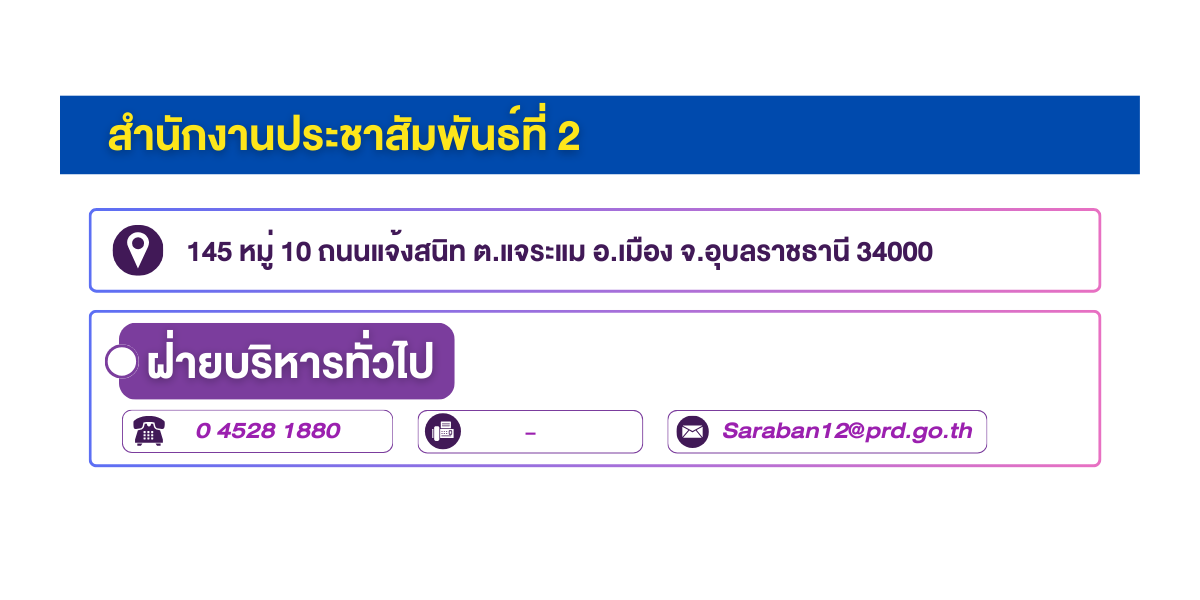 สำนักงานประชาสัมพันธ์ที่ 2

145 หมู่ 10 ถนนแจ้งสนิท ต.แจระแม อ.เมือง จ.อุบลราชธานี 34000

ฝ่ายบริหารทั่วไป

0 4528 1880

-

Saraban12@prd.go.th